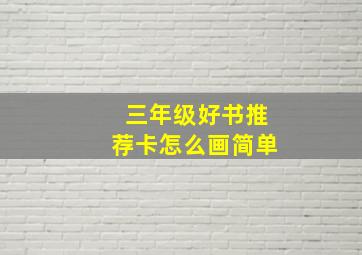 三年级好书推荐卡怎么画简单